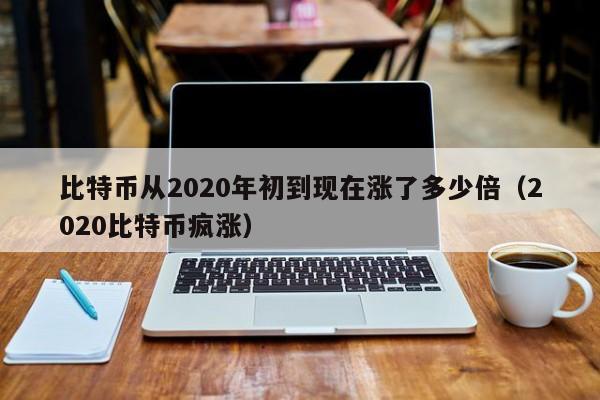 比特币从2020年初到现在涨了多少倍（2020比特币疯涨）